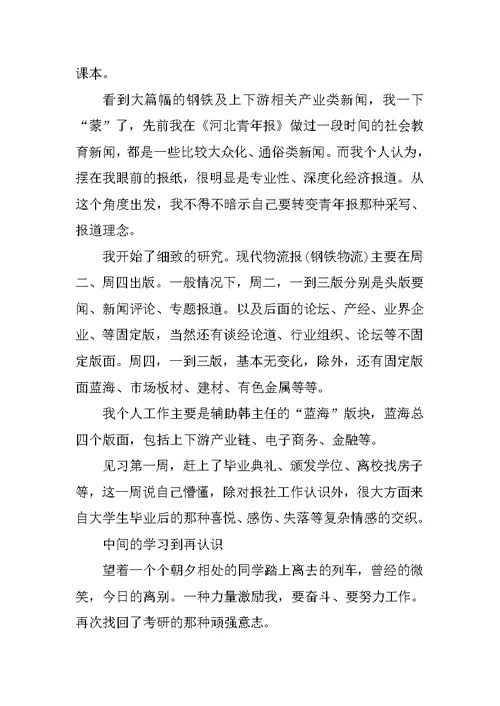 课本。

看到大篇幅的钢铁及上下游相关产业类新闻，我一下“蒙”了，先前我在《河北青年报》做过一段时间的社会教育新闻，都是一些比较大众化、通俗类新闻。而我个人认为，摆在我眼前的报纸，很明显是专业性、深度化经济报道。从这个角度出发，我不得不暗示自己要转变青年报那种采写、报道理念。

我开始了细致的研究。现代物流报(钢铁物流)主要在周二、周四出版。一般情况下，周二，一到三版分别是头版要闻、新闻评论、专题报道。以及后面的论坛、产经、业界企业、等固定版，当然还有谈经论道、行业组织、论坛等不固定版面。周四，一到三版，基本无变化，除外，还有固定版面蓝海、市场板材、建材、有色金属等等。

我个人工作主要是辅助韩主任的“蓝海”版块，蓝海总四个版面，包括上下游产业链、电子商务、金融等。

见习第一周，赶上了毕业典礼、颁发学位、离校找房子等，这一周说自己懵懂，除对报社工作认识外，很大方面来自大学生毕业后的那种喜悦、感伤、失落等复杂情感的交织。

中间的学习到再认识

望着一个个朝夕相处的同学踏上离去的列车，曾经的微笑，今日的离别。一种力量激励我，要奋斗、要努力工作。再次找回了考研的那种顽强意志。